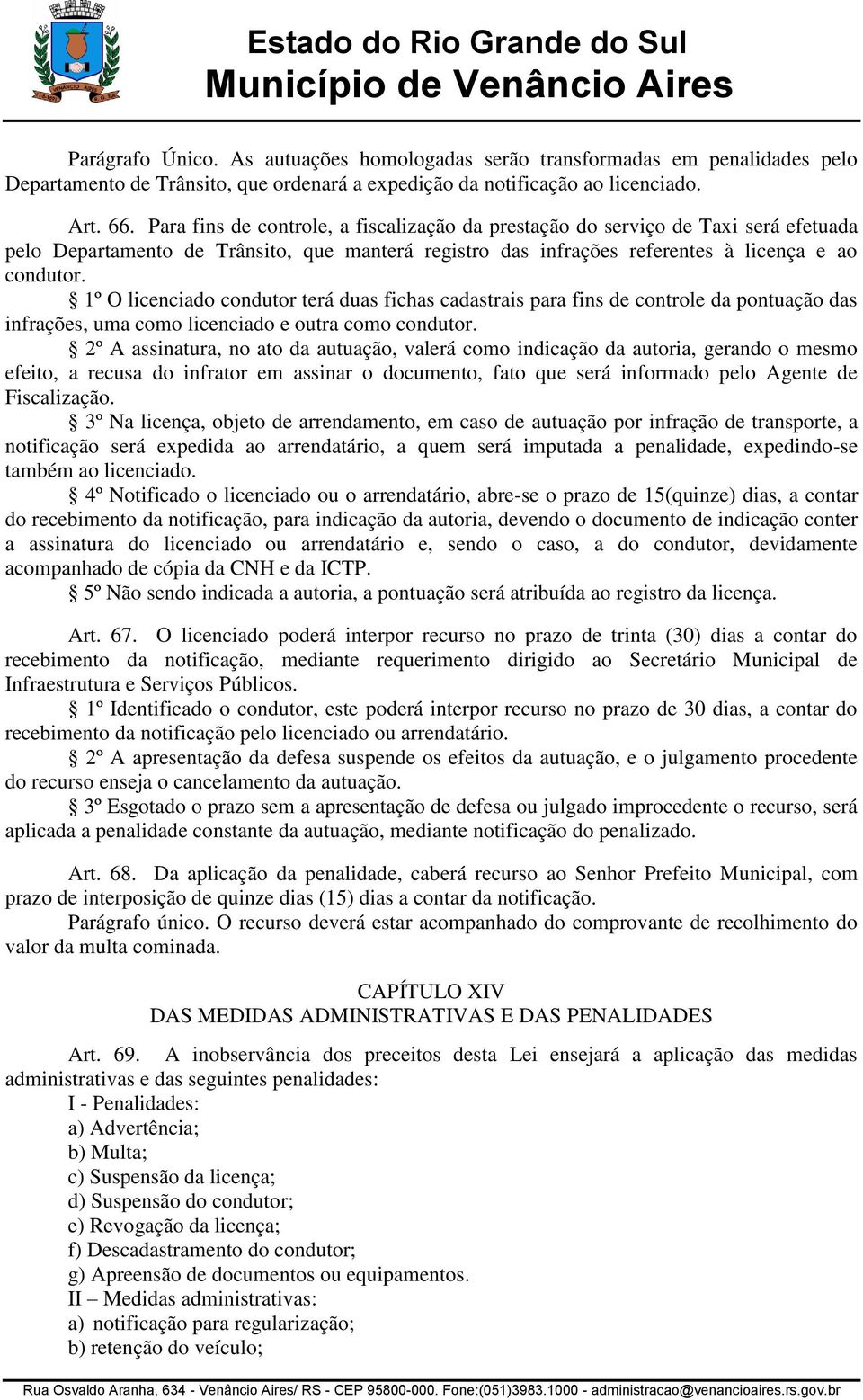 Estado do Rio Grande do Sul
Município de Venâncio Aires

Parágrafo Único. As autuações homologadas serão transformadas em penalidades pelo Departamento de Trânsito, que ordenará a expedição da notificação ao licenciado.

Art. 66. Para fins de controle, a fiscalização da prestação do serviço de Taxi será efetuada pelo Departamento de Trânsito, que manterá registro das infrações referentes à licença e ao condutor.

§ 1º O licenciado condutor terá duas fichas cadastrais para fins de controle da pontuação das infrações, uma como licenciado e outra como condutor.

§ 2º A assinatura, no ato da autuação, valerá como indicação da autoria, gerando o mesmo efeito, a recusa do infrator em assinar o documento, fato que será informado pelo Agente de Fiscalização.

§ 3º Na licença, objeto de arrendamento, em caso de autuação por infração de transporte, a notificação será expedida ao arrendatário, a quem será imputada a penalidade, expedindo-se também ao licenciado.

§ 4º Notificado o licenciado ou o arrendatário, abre-se o prazo de 15(quinze) dias, a contar do recebimento da notificação, para indicação da autoria, devendo o documento de indicação conter a assinatura do licenciado ou arrendatário e, sendo o caso, a do condutor, devidamente acompanhado de cópia da CNH e da ICTP.

§ 5º Não sendo indicada a autoria, a pontuação será atribuída ao registro da licença.

Art. 67. O licenciado poderá interpor recurso no prazo de trinta (30) dias a contar do recebimento da notificação, mediante requerimento dirigido ao Secretário Municipal de Infraestrutura e Serviços Públicos.

§ 1º Identificado o condutor, este poderá interpor recurso no prazo de 30 dias, a contar do recebimento da notificação pelo licenciado ou arrendatário.

§ 2º A apresentação da defesa suspende os efeitos da autuação, e o julgamento procedente do recurso enseja o cancelamento da autuação.

§ 3º Esgotado o prazo sem a apresentação de defesa ou julgado improcedente o recurso, será aplicada a penalidade constante da autuação, mediante notificação do penalizado.

Art. 68. Da aplicação da penalidade, caberá recurso ao Senhor Prefeito Municipal, com prazo de interposição de quinze dias (15) dias a contar da notificação.

Parágrafo único. O recurso deverá estar acompanhado do comprovante de recolhimento do valor da multa cominada.

CAPÍTULO XIV
DAS MEDIDAS ADMINISTRATIVAS E DAS PENALIDADES

Art. 69. A inobservância dos preceitos desta Lei ensejará a aplicação das medidas administrativas e das seguintes penalidades:
I - Penalidades:
a) Advertência;
b) Multa;
c) Suspensão da licença;
d) Suspensão do condutor;
e) Revogação da licença;
f) Descadastramento do condutor;
g) Apreensão de documentos ou equipamentos.
II – Medidas administrativas:
a) notificação para regularização;
b) retenção do veículo;

Rua Osvaldo Aranha, 634 - Venâncio Aires/ RS - CEP 95800-000. Fone:(051)3983.1000 - administracao@venancioaires.rs.gov.br